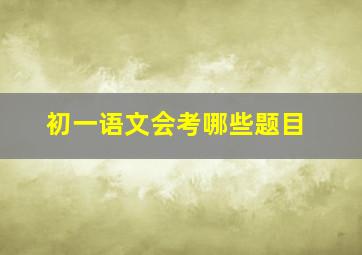 初一语文会考哪些题目